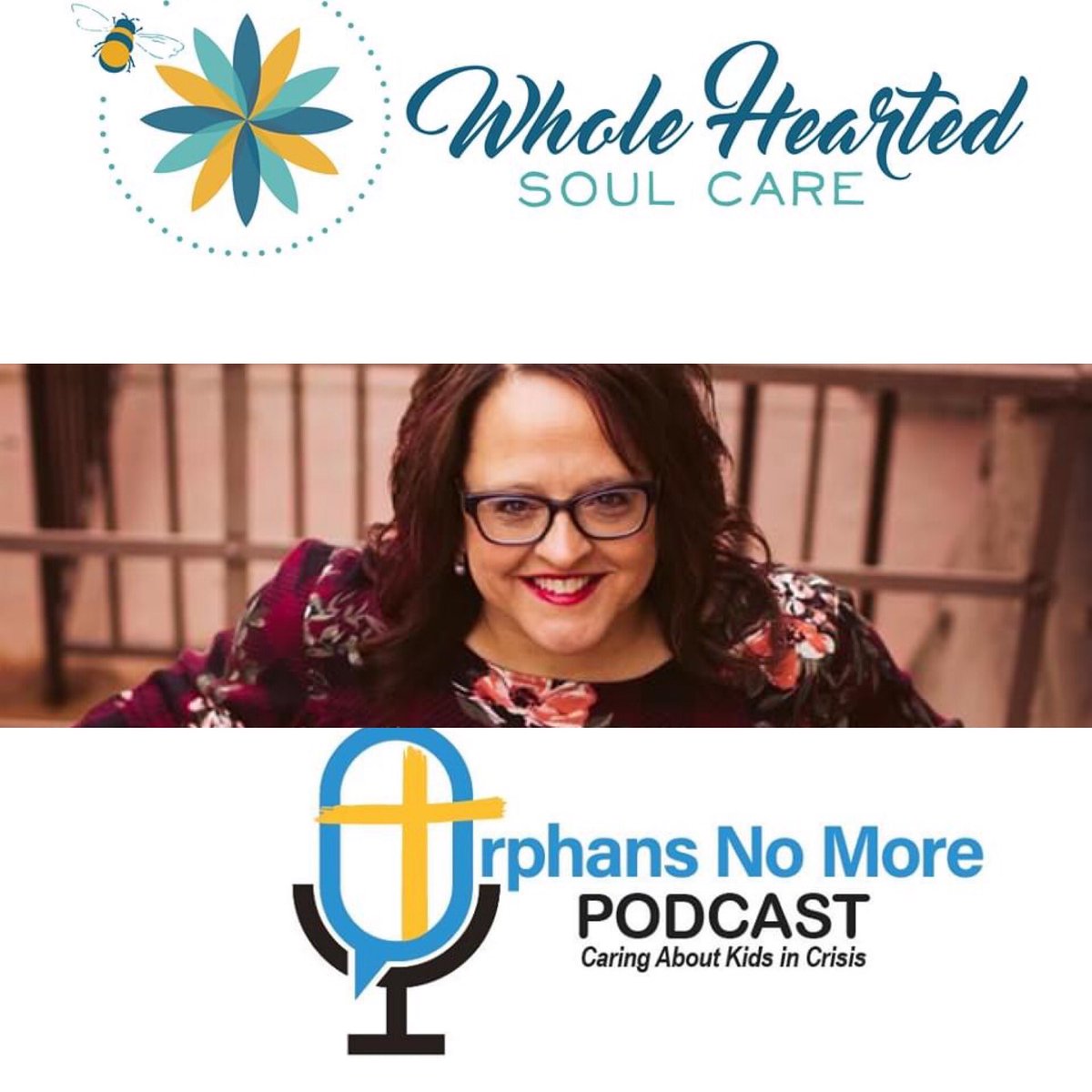 Whole Hearted
SOUL CARE

Orphans No More
PODCAST
Caring About Kids in Crisis